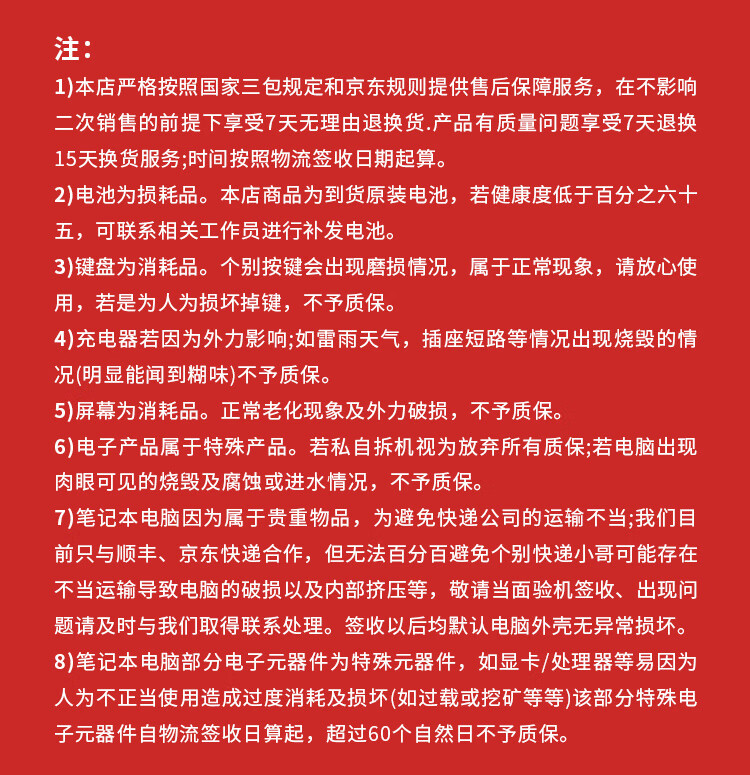 注：

1)本店严格按照国家三包规定和京东规则提供售后保障服务，在不影响二次销售的前提下享受7天无理由退换货.产品有质量问题享受7天退换15天换货服务;时间按照物流签收日期起算。

2)电池为损耗品。本店商品为到货原装电池，若健康度低于百分之六十五，可联系相关工作员进行补发电池。

3)键盘为消耗品。个别按键会出现磨损情况，属于正常现象，请放心使用，若是为人为损坏掉键，不予质保。

4)充电器若因为外力影响;如雷雨天气，插座短路等情况出现烧毁的情况(明显能闻到糊味)不予质保。

5)屏幕为消耗品。正常老化现象及外力破损，不予质保。

6)电子产品属于特殊产品。若私自拆机视为放弃所有质保;若电脑出现肉眼可见的烧毁及腐蚀或进水情况，不予质保。

7)笔记本电脑因为属于贵重物品，为避免快递公司的运输不当;我们目前只与顺丰、京东快递合作，但无法百分百避免个别快递小哥可能存在不当运输导致电脑的破损以及内部挤压等，敬请当面验机签收、出现问题请及时与我们取得联系处理。签收以后均默认电脑外壳无异常损坏。

8)笔记本电脑部分电子元器件为特殊元器件，如显卡/处理器等易因为人为不正当使用造成过度消耗及损坏(如过载或挖矿等等)该部分特殊电子元器件自物流签收日算起，超过60个自然日不予质保。